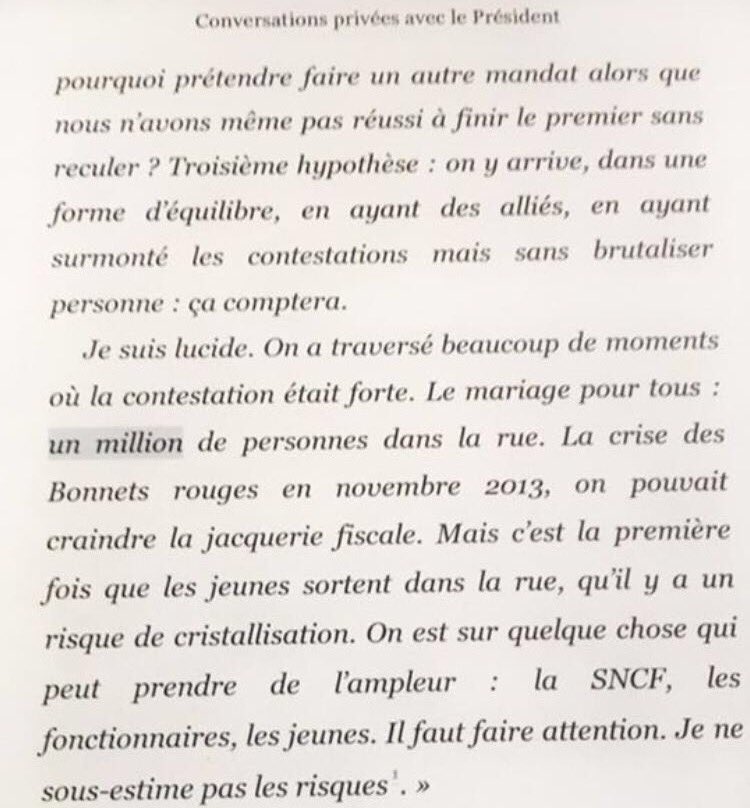 Conversations privées avec le Président

pourquoi prétendre faire un autre mandat alors que nous n'avons même pas réussi à finir le premier sans reculer ? Troisième hypothèse : on y arrive, dans une forme d'équilibre, en ayant des alliés, en ayant surmonté les contestations mais sans brutaliser personne : ça comptera.

Je suis lucide. On a traversé beaucoup de moments où la contestation était forte. Le mariage pour tous : un million de personnes dans la rue. La crise des Bonnets rouges en novembre 2013, on pouvait craindre la jacquerie fiscale. Mais c'est la première fois que les jeunes sortent dans la rue, qu'il y a un risque de cristallisation. On est sur quelque chose qui peut prendre de l'ampleur : la SNCF, les fonctionnaires, les jeunes. Il faut faire attention. Je ne sous-estime pas les risques$^1$. »